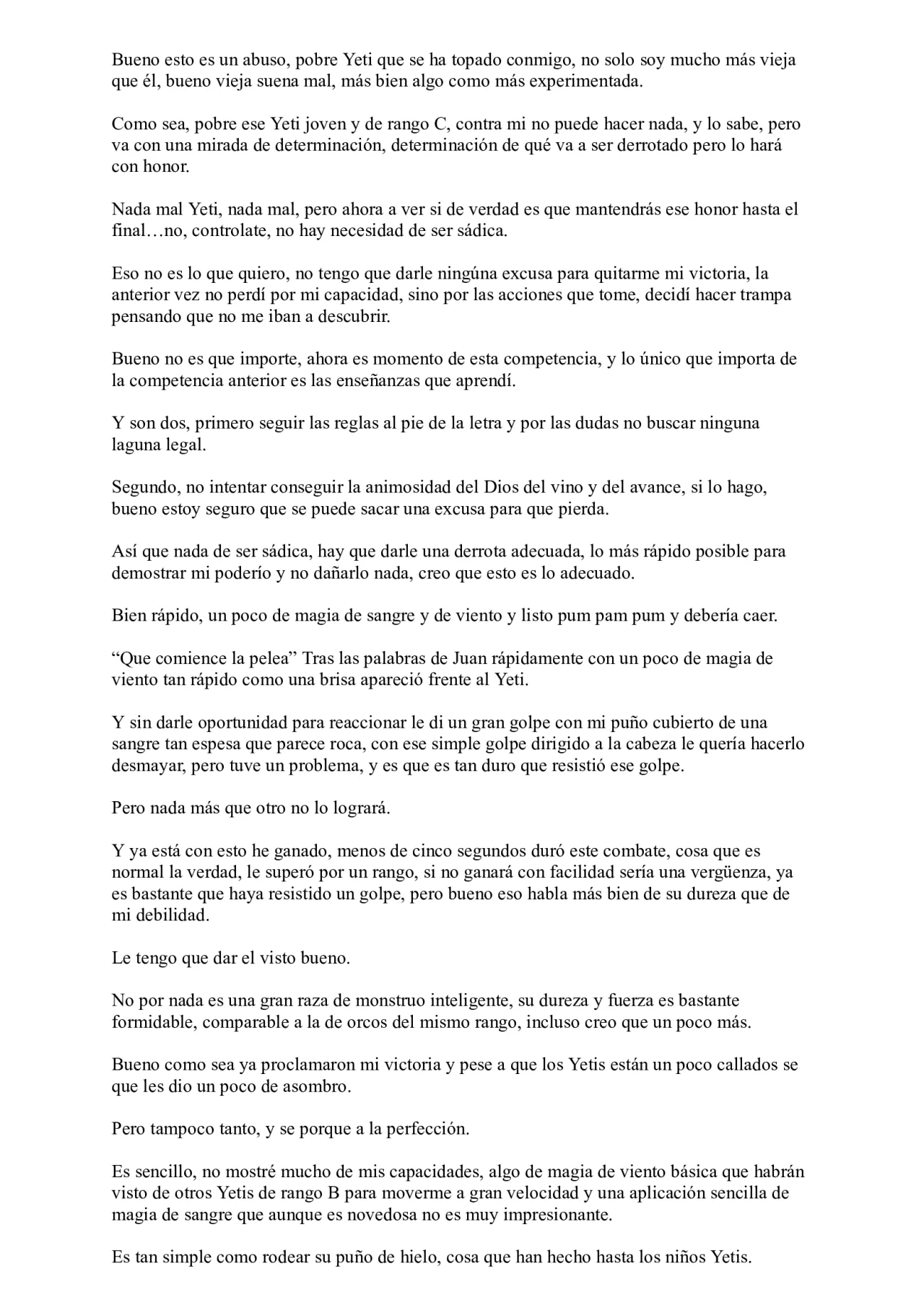 Bueno esto es un abuso, pobre Yeti que se ha topado conmigo, no solo soy mucho más vieja que él, bueno vieja suena mal, más bien algo como más experimentada.

Como sea, pobre ese Yeti joven y de rango C, contra mi no puede hacer nada, y lo sabe, pero va con una mirada de determinación, determinación de qué va a ser derrotado pero lo hará con honor.

Nada mal Yeti, nada mal, pero ahora a ver si de verdad es que mantendrás ese honor hasta el final…no, controlate, no hay necesidad de ser sádica.

Eso no es lo que quiero, no tengo que darle ningúna excusa para quitarme mi victoria, la anterior vez no perdí por mi capacidad, sino por las acciones que tome, decidí hacer trampa pensando que no me iban a descubrir.

Bueno no es que importe, ahora es momento de esta competencia, y lo único que importa de la competencia anterior es las enseñanzas que aprendí.

Y son dos, primero seguir las reglas al pie de la letra y por las dudas no buscar ninguna laguna legal.

Segundo, no intentar conseguir la animosidad del Dios del vino y del avance, si lo hago, bueno estoy seguro que se puede sacar una excusa para que pierda.

Así que nada de ser sádica, hay que darle una derrota adecuada, lo más rápido posible para demostrar mi poderío y no dañarlo nada, creo que esto es lo adecuado.

Bien rápido, un poco de magia de sangre y de viento y listo pum pam pum y debería caer.

“Que comience la pelea” Tras las palabras de Juan rápidamente con un poco de magia de viento tan rápido como una brisa apareció frente al Yeti.

Y sin darle oportunidad para reaccionar le di un gran golpe con mi puño cubierto de una sangre tan espesa que parece roca, con ese simple golpe dirigido a la cabeza le quería hacerlo desmayar, pero tuve un problema, y es que es tan duro que resistió ese golpe.

Pero nada más que otro no lo logrará.

Y ya está con esto he ganado, menos de cinco segundos duró este combate, cosa que es normal la verdad, le superó por un rango, si no ganará con facilidad sería una vergüenza, ya es bastante que haya resistido un golpe, pero bueno eso habla más bien de su dureza que de mi debilidad.

Le tengo que dar el visto bueno.

No por nada es una gran raza de monstruo inteligente, su dureza y fuerza es bastante formidable, comparable a la de orcos del mismo rango, incluso creo que un poco más.

Bueno como sea ya proclamaron mi victoria y pese a que los Yetis están un poco callados se que les dio un poco de asombro.

Pero tampoco tanto, y se porque a la perfección.

Es sencillo, no mostré mucho de mis capacidades, algo de magia de viento básica que habrán visto de otros Yetis de rango B para moverme a gran velocidad y una aplicación sencilla de magia de sangre que aunque es novedosa no es muy impresionante.

Es tan simple como rodear su puño de hielo, cosa que han hecho hasta los niños Yetis.